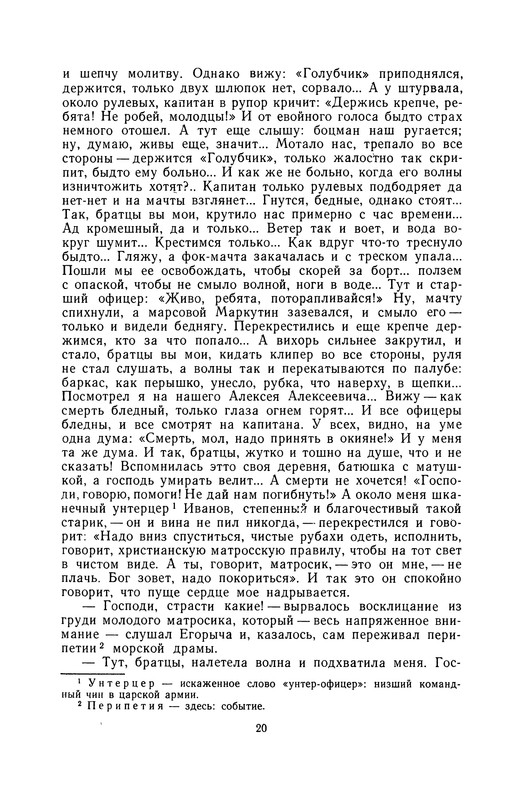 и шепчу молитву. Однако вижу: «Голубчик» приподнялся, держится, только двух шлюпок нет, сорвало... А у штурвала, около рулевых, капитан в рупор кричит: «Держись крепче, ребята! Не робей, молодцы!» И от евойного голоса быдто страх немного отошел. А тут еще слышу: боцман наш ругается; ну, думаю, живы еще, значит... Мотало нас, трепало во все стороны — держится «Голубчик», только жалостно так скрипит, быдто ему больно... И как же не больно, когда его волны изничтожить хотят?.. Капитан только рулевых подбодряет да нет-нет и на мачты взглянет... Гнутся, бедные, однако стоят... Так, братцы вы мои, крутило нас примерно с час времени... Ад кромешный, да и только... Ветер так и воет, и вода вокруг шумит... Крестимся только... Как вдруг что-то треснуло быдто... Гляжу, а фок-мачта закачалась и с треском упала... Пошли мы ее освобождать, чтобы скорей за борт... ползем с опаской, чтобы не смыло волной, ноги в воде... Тут и старший офицер: «Живо, ребята, поторапливайся!» Ну, мачту спихнули, а марсовой Маркутин зазевался, и смыло его — только и видели беднягу. Перекрестились и еще крепче держимся, кто за что попало... А вихорь сильнее закрутил, и стало, братцы вы мои, кидать клипер во все стороны, руля не стал слушать, а волны так и перекатываются по палубе: баркас, как перышко, унесло, рубка, что наверху, в щепки... Посмотрел я на нашего Алексея Алексеевича... Вижу — как смерть бледный, только глаза огнем горят... И все офицеры бледны, и все смотрят на капитана. У всех, видно, на уме одна дума: «Смерть, мол, надо принять в окияне!» И у меня та же дума. И так, братцы, жутко и тошно на душе, что и не сказать! Вспомнилась этто своя деревня, батюшка с матушкой, а господь умирать велит... А смерти не хочется! «Господи, говорю, помоги! Не дай нам погибнуть!» А около меня шканечный унтерцер¹ Иванов, степенный и благочестивый такой старик, — он и вина не пил никогда, — перекрестился и говорит: «Надо вниз спуститься, чистые рубахи одеть, исполнить, говорит, христианскую матросскую правилу, чтобы на тот свет в чистом виде. А ты, говорит, матросик, — это он мне, — не плачь. Бог зовет, надо покориться». И так это он спокойно говорит, что пуще сердце мое надрывается.

— Господи, страсти какие! — вырвалось восклицание из груди молодого матросика, который — весь напряженное внимание — слушал Егорыча и, казалось, сам переживал перипетии² морской драмы.

— Тут, братцы, налетела волна и подхватила меня. Гос-

¹ Унтерцер — искаженное слово «унтер-офицер»: низший командный чин в царской армии.
² Перипетия — здесь: событие.

20